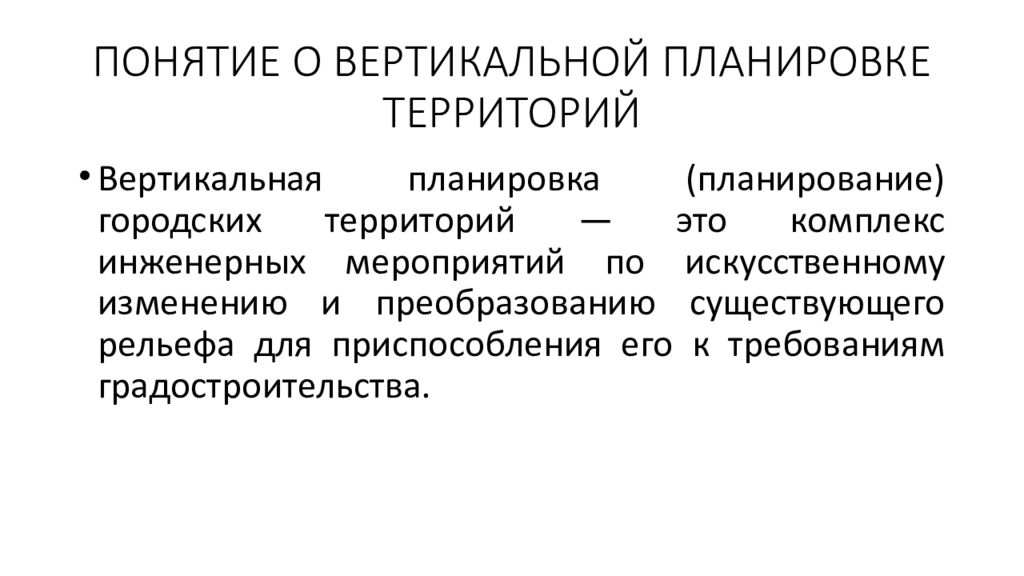 ПОНЯТИЕ О ВЕРТИКАЛЬНОЙ ПЛАНИРОВКЕ ТЕРРИТОРИЙ

• Вертикальная планировка (планирование) городских территорий — это комплекс инженерных мероприятий по искусственному изменению и преобразованию существующего рельефа для приспособления его к требованиям градостроительства.